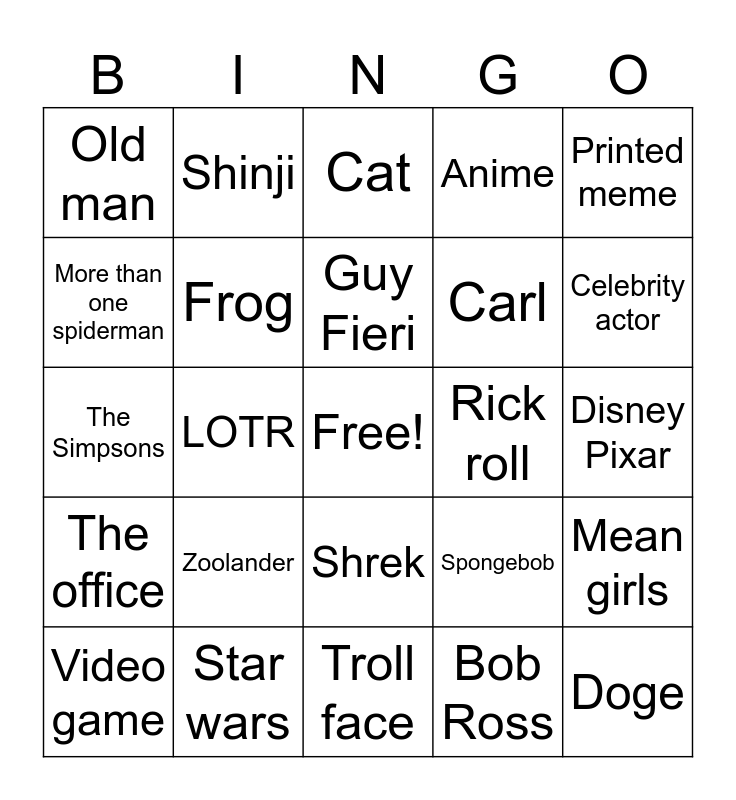 | B | I | N | G | O |
|---|---|---|---|---|
| Old man | Shinji | Cat | Anime | Printed meme |
| More than one spiderman | Frog | Guy Fieri | Carl | Celebrity actor |
| The Simpsons | LOTR | Free! | Rick roll | Disney Pixar |
| The office | Zoolander | Shrek | Spongebob | Mean girls |
| Video game | Star wars | Troll face | Bob Ross | Doge |